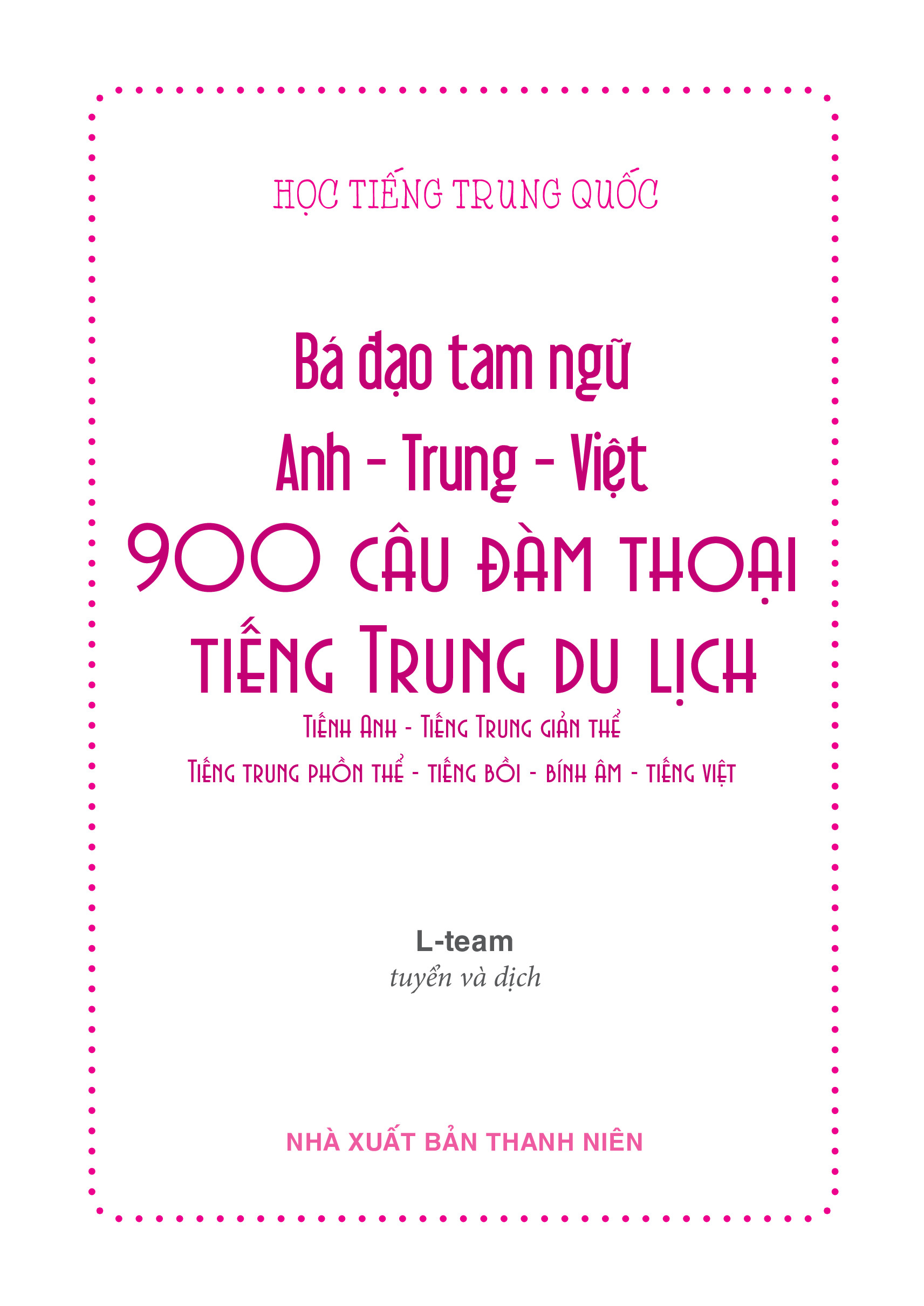 HỌC TIẾNG TRUNG QUỐC

Bá đạo tam ngữ
Anh - Trung - Việt
900 CÂU ĐÀM THOẠI
TIẾNG TRUNG DU LỊCH
TIẾNH ANH - TIẾNG TRUNG GIẢN THỂ
TIẾNG TRUNG PHỒN THỂ - TIẾNG BỒI - BÍNH ÂM - TIẾNG VIỆT

L-team
tuyển và dịch

NHÀ XUẤT BẢN THANH NIÊN